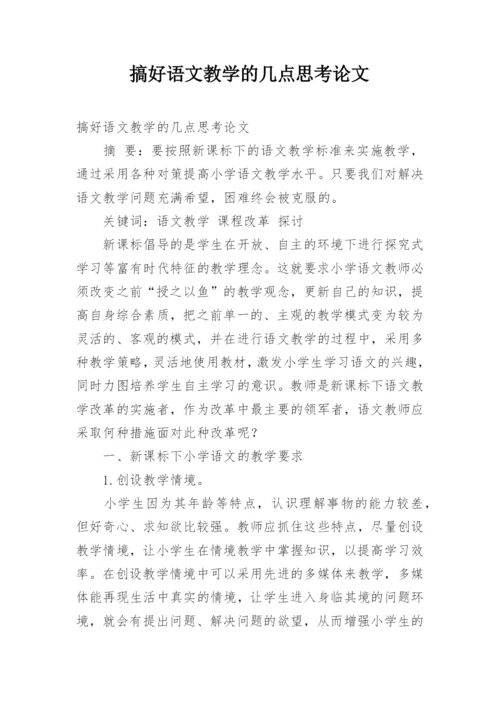 搞好语文教学的几点思考论文

搞好语文教学的几点思考论文

摘 要：要按照新课标下的语文教学标准来实施教学，通过采用各种对策提高小学语文教学水平。只要我们对解决语文教学问题充满希望，困难终会被克服的。

关键词：语文教学 课程改革 探讨

新课标倡导的是学生在开放、自主的环境下进行探究式学习等富有时代特征的教学理念。这就要求小学语文教师必须改变之前“授之以鱼”的教学观念，更新自己的知识，提高自身综合素质，把之前单一的、主观的教学模式变为较为灵活的、客观的模式，并在进行语文教学的过程中，采用多种教学策略，灵活地使用教材，激发小学生学习语文的兴趣，同时力图培养学生自主学习的意识。教师是新课标下语文教学改革的实施者，作为改革中最主要的领军者，语文教师应采取何种措施面对此种改革呢？

一、新课标下小学语文的教学要求

1.创设教学情境。

小学生因为其年龄等特点，认识理解事物的能力较差，但好奇心、求知欲比较强。教师应抓住这些特点，尽量创设教学情境，让小学生在情境教学中掌握知识，以提高学习效率。在创设教学情境中可以采用先进的多媒体来教学，多媒体能再现生活中真实的情境，让学生进入身临其境的问题环境，就会有提出问题、解决问题的欲望，从而增强小学生的